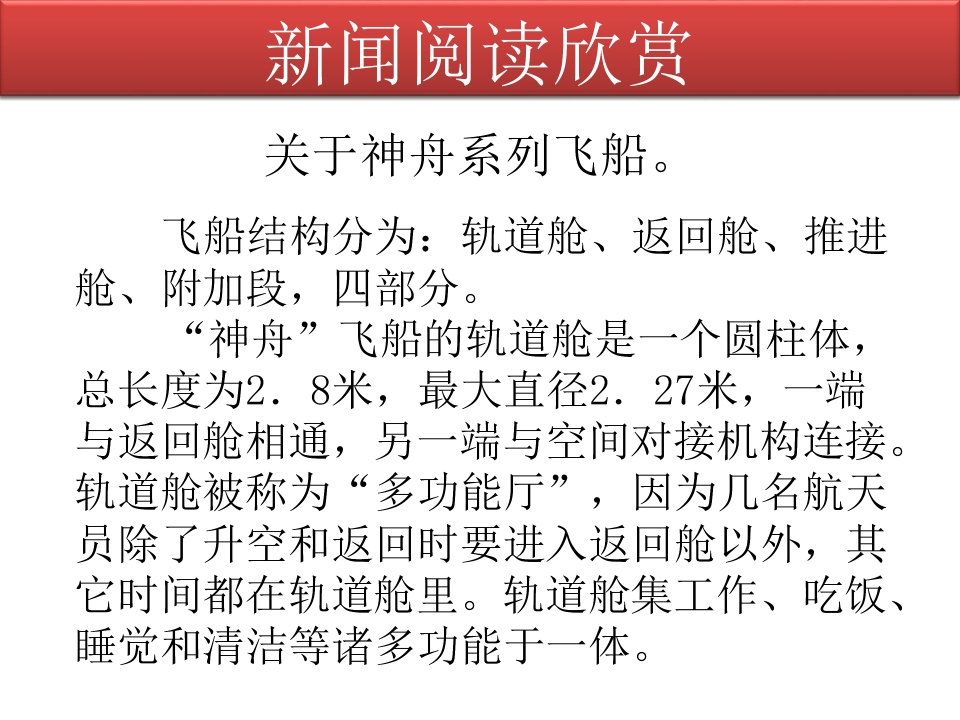 新闻阅读欣赏

关于神舟系列飞船。

飞船结构分为：轨道舱、返回舱、推进舱、附加段，四部分。

“神舟”飞船的轨道舱是一个圆柱体，总长度为2．8米，最大直径2．27米，一端与返回舱相通，另一端与空间对接机构连接。轨道舱被称为“多功能厅”，因为几名航天员除了升空和返回时要进入返回舱以外，其它时间都在轨道舱里。轨道舱集工作、吃饭、睡觉和清洁等诸多功能于一体。